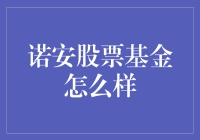 诺安股票基金怎么样